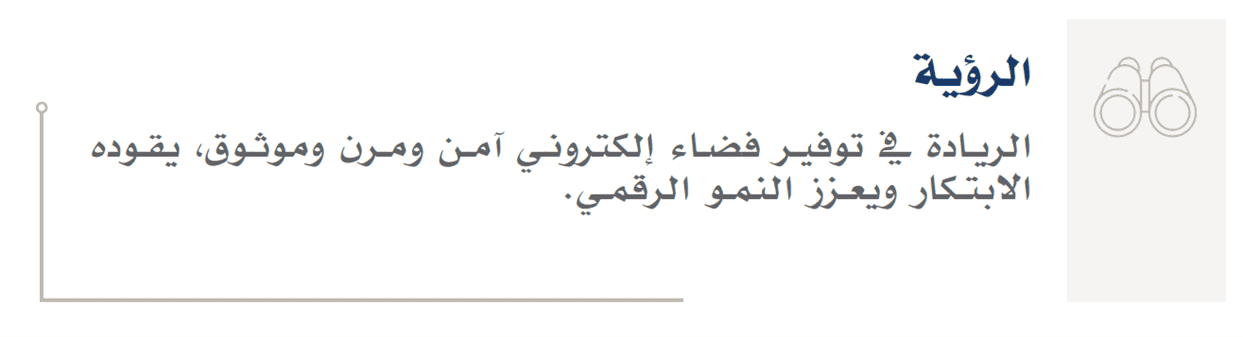 الرؤية

الريادة في توفير فضاء إلكتروني آمن ومرن وموثوق، يقوده الابتكار ويعزز النمو الرقمي.